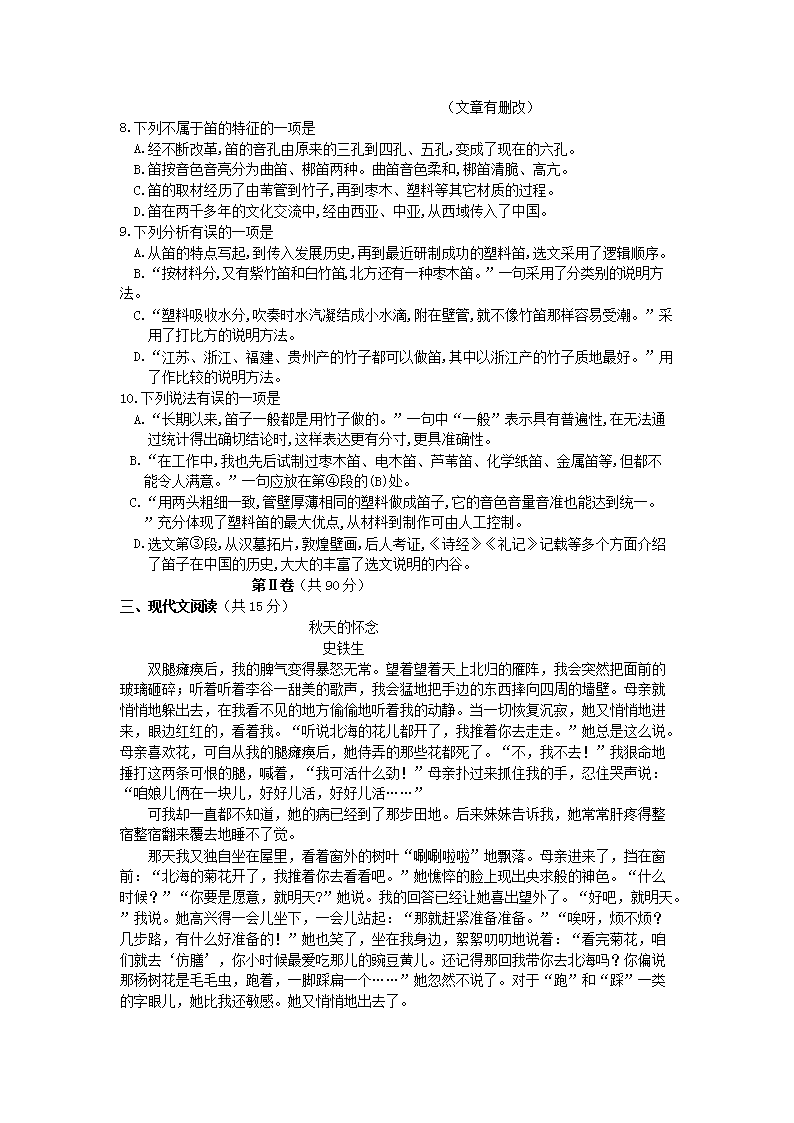 （文章有删改）

8.下列不属于笛的特征的一项是

A.经不断改革，笛的音孔由原来的三孔到四孔、五孔，变成了现在的六孔。

B.笛按音色音亮分为曲笛、梆笛两种。曲笛音色柔和，梆笛清脆、高亢。

C.笛的取材经历了由苇管到竹子，再到枣木、塑料等其它材质的过程。

D.笛在两千多年的文化交流中，经由西亚、中亚，从西域传入了中国。

9.下列分析有误的一项是

A.从笛的特点写起，到传入发展历史，再到最近研制成功的塑料笛，选文采用了逻辑顺序。

B.“按材料分，又有紫竹笛和白竹笛，北方还有一种枣木笛。”一句采用了分类别的说明方法。

C.“塑料吸收水分，吹奏时水汽凝结成小水滴，附在壁管，就不像竹笛那样容易受潮。”采用了打比方的说明方法。

D.“江苏、浙江、福建、贵州产的竹子都可以做笛，其中以浙江产的竹子质地最好。”用了作比较的说明方法。

10.下列说法有误的一项是

A.“长期以来，笛子一般都是用竹子做的。”一句中“一般”表示具有普遍性，在无法通过统计得出确切结论时，这样表达更有分寸，更具准确性。

B.“在工作中，我也先后试制过枣木笛、电木笛、芦苇笛、化学纸笛、金属笛等，但都不能令人满意。”一句应放在第④段的(B)处。

C.“用两头粗细一致，管壁厚薄相同的塑料做成笛子，它的音色音量音准也能达到统一。”充分体现了塑料笛的最大优点，从材料到制作可由人工控制。

D.选文第③段，从汉墓拓片，敦煌壁画，后人考证，《诗经》《礼记》记载等多个方面介绍了笛子在中国的历史，大大的丰富了选文说明的内容。

第Ⅱ卷（共90分）

三、现代文阅读（共15分）

秋天的怀念

史铁生

双腿瘫痪后，我的脾气变得暴怒无常。望着望着天上北归的雁阵，我会突然把面前的玻璃砸碎；听着听着李谷一甜美的歌声，我会猛地把手边的东西摔向四周的墙壁。母亲就悄悄地躲出去，在我看不见的地方偷偷地听着我的动静。当一切恢复沉寂，她又悄悄地进来，眼边红红的，看着我。“听说北海的花儿都开了，我推着你去走走。”她总是这么说。母亲喜欢花，可自从我的腿瘫痪后，她侍弄的那些花都死了。“不，我不去！”我狠命地捶打这两条可恨的腿，喊着，“我可活什么劲！”母亲扑过来抓住我的手，忍住哭声说：“咱娘儿俩在一块儿，好好儿活，好好儿活……”

可我却一直都不知道，她的病已经到了那步田地。后来妹妹告诉我，她常常肝疼得整宿整宿翻来覆去地睡不了觉。

那天我又独自坐在屋里，看着窗外的树叶“唰唰啦啦”地飘落。母亲进来了，挡在窗前：“北海的菊花开了，我推着你去看看吧。”她憔悴的脸上现出央求般的神色。“什么时候？”“你要是愿意，就明天？”她说。我的回答已经让她喜出望外了。“好吧，就明天。”我说。她高兴得一会儿坐下，一会儿站起：“那就赶紧准备准备。”“唉呀，烦不烦？几步路，有什么好准备的！”她也笑了，坐在我身边，絮絮叨叨地说着：“看完菊花，咱们就去‘仿膳’，你小时候最爱吃那儿的豌豆黄儿。还记得那回我带你去北海吗？你偏说那杨树花是毛毛虫，跑着，一脚踩扁一个……”她忽然不说了。对于“跑”和“踩”一类的字眼儿，她比我还敏感。她又悄悄地出去了。